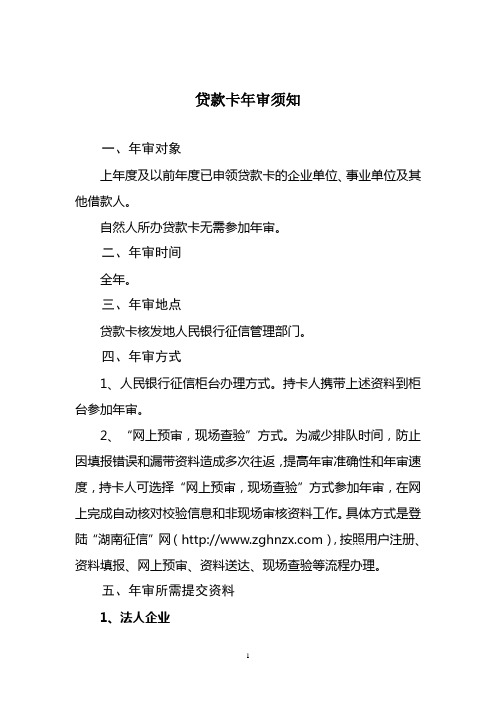 贷款卡年审须知

一、年审对象

上年度及以前年度已申领贷款卡的企业单位、事业单位及其他借款人。

自然人所办贷款卡无需参加年审。

二、年审时间

全年。

三、年审地点

贷款卡核发地人民银行征信管理部门。

四、年审方式

1、人民银行征信柜台办理方式。持卡人携带上述资料到柜台参加年审。

2、“网上预审，现场查验”方式。为减少排队时间，防止因填报错误和漏带资料造成多次往返，提高年审准确性和年审速度，持卡人可选择“网上预审，现场查验”方式参加年审，在网上完成自动核对校验信息和非现场审核资料工作。具体方式是登陆“湖南征信”网（http://www.zghnzx.com），按照用户注册、资料填报、网上预审、资料送达、现场查验等流程办理。

五、年审所需提交资料

1、法人企业

1